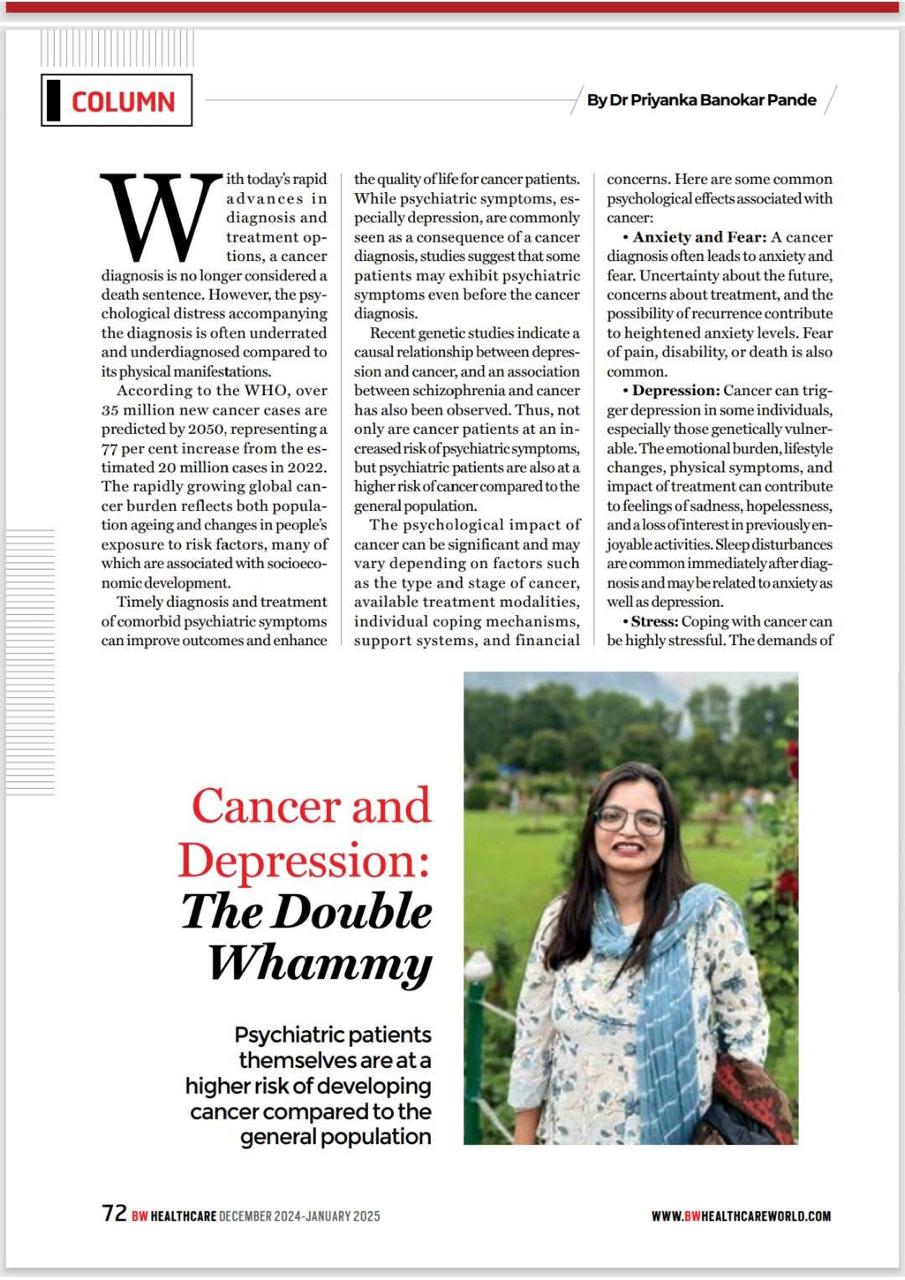 COLUMN

By Dr Priyanka Banokar Pande

With today's rapid advances in diagnosis and treatment options, a cancer diagnosis is no longer considered a death sentence. However, the psychological distress accompanying the diagnosis is often underrated and underdiagnosed compared to its physical manifestations.

According to the WHO, over 35 million new cancer cases are predicted by 2050, representing a 77 per cent increase from the estimated 20 million cases in 2022. The rapidly growing global cancer burden reflects both population ageing and changes in people's exposure to risk factors, many of which are associated with socioeconomic development.

Timely diagnosis and treatment of comorbid psychiatric symptoms can improve outcomes and enhance the quality of life for cancer patients. While psychiatric symptoms, especially depression, are commonly seen as a consequence of a cancer diagnosis, studies suggest that some patients may exhibit psychiatric symptoms even before the cancer diagnosis.

Recent genetic studies indicate a causal relationship between depression and cancer, and an association between schizophrenia and cancer has also been observed. Thus, not only are cancer patients at an increased risk of psychiatric symptoms, but psychiatric patients are also at a higher risk of cancer compared to the general population.

The psychological impact of cancer can be significant and may vary depending on factors such as the type and stage of cancer, available treatment modalities, individual coping mechanisms, support systems, and financial concerns. Here are some common psychological effects associated with cancer:

• Anxiety and Fear: A cancer diagnosis often leads to anxiety and fear. Uncertainty about the future, concerns about treatment, and the possibility of recurrence contribute to heightened anxiety levels. Fear of pain, disability, or death is also common.

• Depression: Cancer can trigger depression in some individuals, especially those genetically vulnerable. The emotional burden, lifestyle changes, physical symptoms, and impact of treatment can contribute to feelings of sadness, hopelessness, and a loss of interest in previously enjoyable activities. Sleep disturbances are common immediately after diagnosis and may be related to anxiety as well as depression.

• Stress: Coping with cancer can be highly stressful. The demands of

Cancer and Depression: The Double Whammy

Psychiatric patients themselves are at a higher risk of developing cancer compared to the general population

72 BW HEALTHCARE DECEMBER 2024-JANUARY 2025

WWW.BWHEALTHCAREWORLD.COM